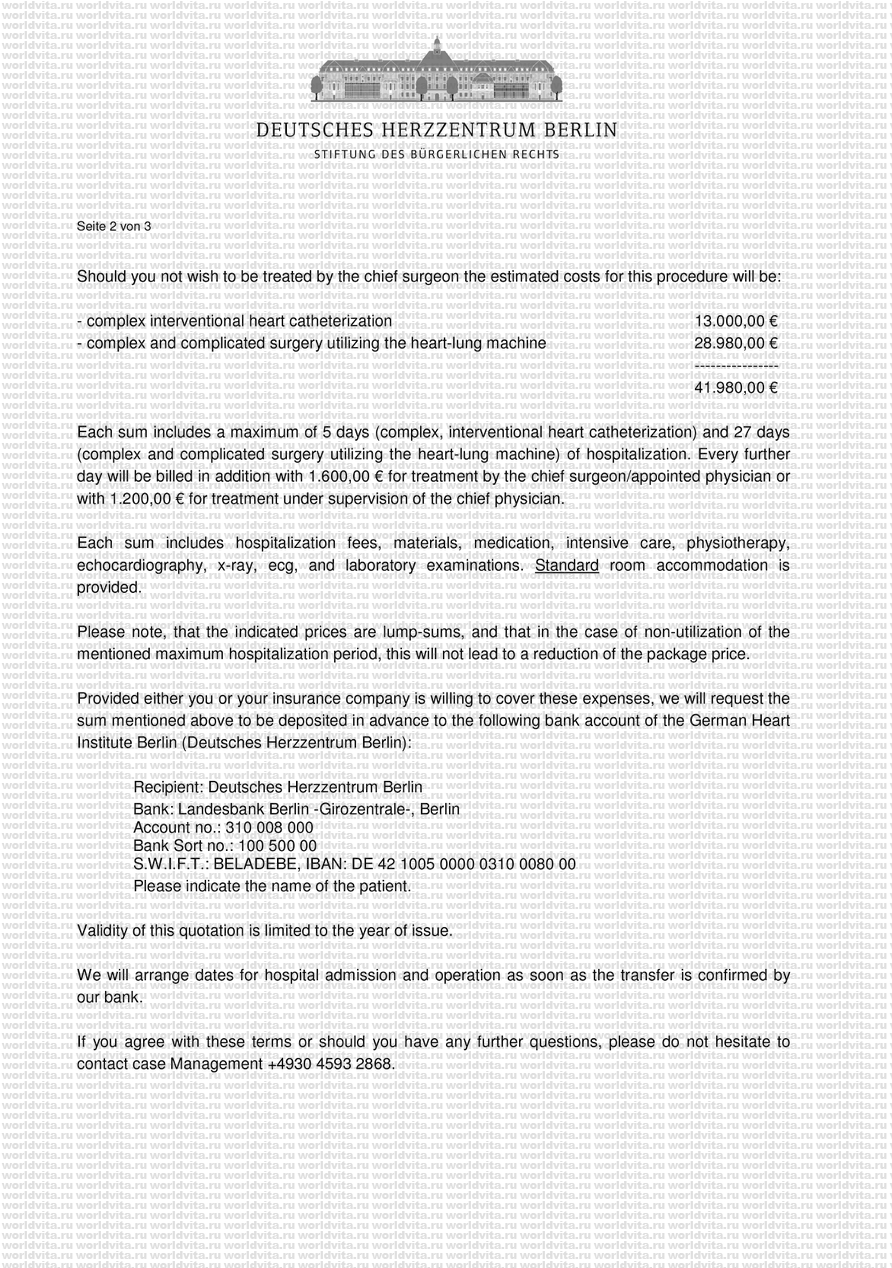 worldvita.ru

DEUTSCHES HERZZENTRUM BERLIN
STIFTUNG DES BÜRGERLICHEN RECHTS

Seite 2 von 3

Should you not wish to be treated by the chief surgeon the estimated costs for this procedure will be:

- complex interventional heart catheterization 13.000,00 €
- complex and complicated surgery utilizing the heart-lung machine 28.980,00 €
----------------
41.980,00 €

Each sum includes a maximum of 5 days (complex, interventional heart catheterization) and 27 days (complex and complicated surgery utilizing the heart-lung machine) of hospitalization. Every further day will be billed in addition with 1.600,00 € for treatment by the chief surgeon/appointed physician or with 1.200,00 € for treatment under supervision of the chief physician.

Each sum includes hospitalization fees, materials, medication, intensive care, physiotherapy, echocardiography, x-ray, ecg, and laboratory examinations. Standard room accommodation is provided.

Please note, that the indicated prices are lump-sums, and that in the case of non-utilization of the mentioned maximum hospitalization period, this will not lead to a reduction of the package price.

Provided either you or your insurance company is willing to cover these expenses, we will request the sum mentioned above to be deposited in advance to the following bank account of the German Heart Institute Berlin (Deutsches Herzzentrum Berlin):

Recipient: Deutsches Herzzentrum Berlin
Bank: Landesbank Berlin -Girozentrale-, Berlin
Account no.: 310 008 000
Bank Sort no.: 100 500 00
S.W.I.F.T.: BELADEBE, IBAN: DE 42 1005 0000 0310 0080 00
Please indicate the name of the patient.

Validity of this quotation is limited to the year of issue.

We will arrange dates for hospital admission and operation as soon as the transfer is confirmed by our bank.

If you agree with these terms or should you have any further questions, please do not hesitate to contact case Management +4930 4593 2868.